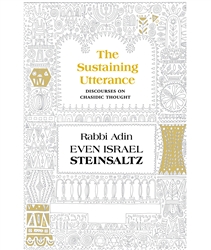 The Sustaining Utterance

DISCOURSES ON CHASIDIC THOUGHT

Rabbi Adin
EVEN ISRAEL
STEINSALTZ